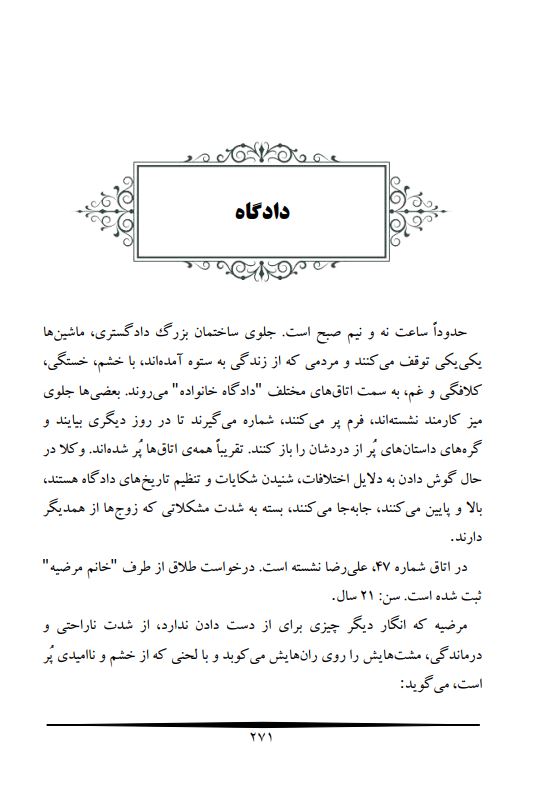 دادگاه

حدوداً ساعت نه و نیم صبح است. جلوی ساختمان بزرگ دادگستری، ماشین‌ها یکی‌یکی توقف می‌کنند و مردمی که از زندگی به ستوه آمده‌اند، با خشم، خستگی، کلافگی و غم، به سمت اتاق‌های مختلف "دادگاه خانواده" می‌روند. بعضی‌ها جلوی میز کارمند نشسته‌اند، فرم پر می‌کنند، شماره می‌گیرند تا در روز دیگری بیایند و گره‌های داستان‌های پُر از دردشان را باز کنند. تقریباً همه‌ی اتاق‌ها پُر شده‌اند. وکلا در حال گوش دادن به دلایل اختلافات، شنیدن شکایات و تنظیم تاریخ‌های دادگاه هستند، بالا و پایین می‌کنند، جابه‌جا می‌کنند، بسته به شدت مشکلاتی که زوج‌ها از همدیگر دارند.

در اتاق شماره ۴۷، علی‌رضا نشسته است. درخواست طلاق از طرف "خانم مرضیه" ثبت شده است. سن: ۲۱ سال.

مرضیه که انگار دیگر چیزی برای از دست دادن ندارد، از شدت ناراحتی و درماندگی، مشت‌هایش را روی ران‌هایش می‌کوبد و با لحنی که از خشم و ناامیدی پُر است، می‌گوید:

۲۷۱